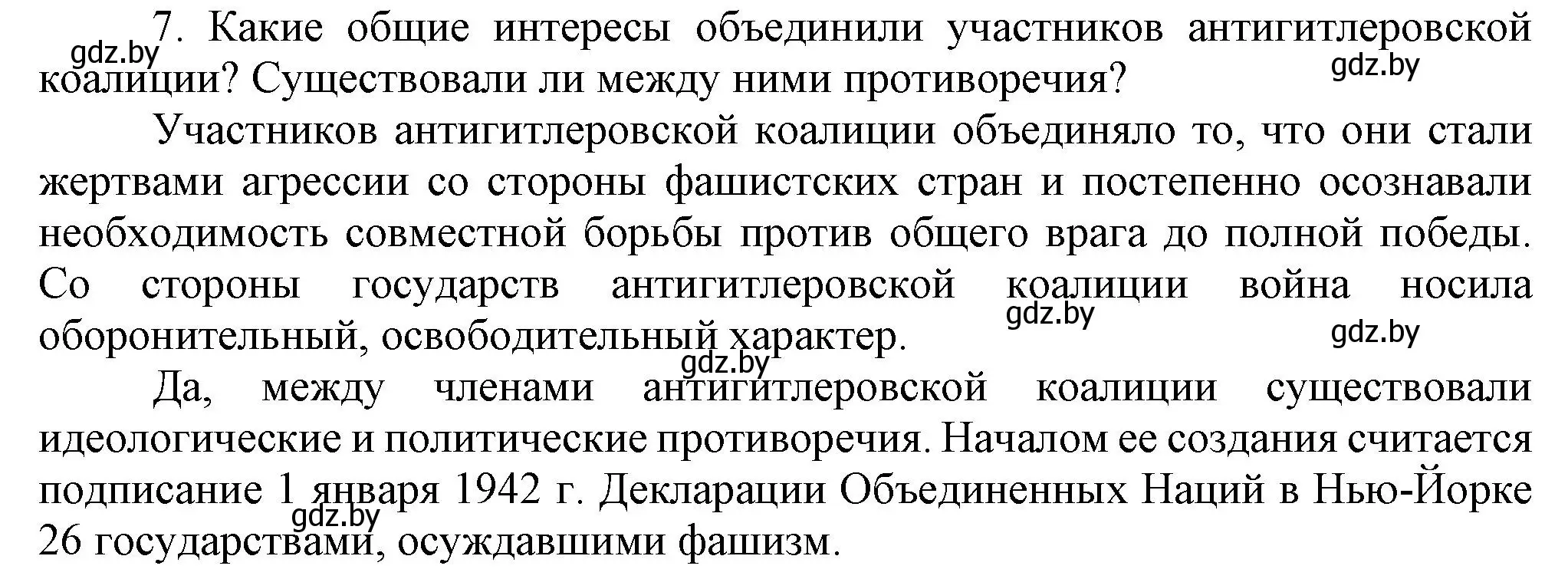 7. Какие общие интересы объединили участников антигитлеровской коалиции? Существовали ли между ними противоречия?

gdz.by

gdz.by

Участников антигитлеровской коалиции объединяло то, что они стали жертвами агрессии со стороны фашистских стран и постепенно осознавали необходимость совместной борьбы против общего врага до полной победы. Со стороны государств антигитлеровской коалиции война носила оборонительный, освободительный характер.

gdz.by

gdz.by

gdz.by

Да, между членами антигитлеровской коалиции существовали идеологические и политические противоречия. Началом ее создания считается подписание 1 января 1942 г. Декларации Объединенных Наций в Нью-Йорке 26 государствами, осуждавшими фашизм.

gdz.by